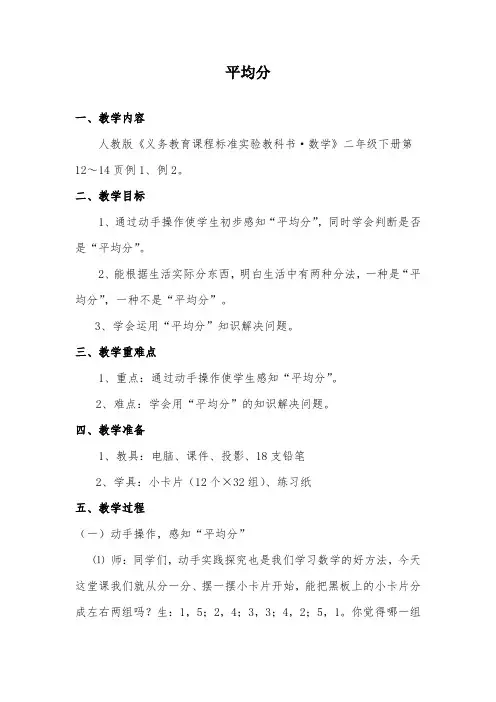 平均分

一、教学内容

人教版《义务教育课程标准实验教科书·数学》二年级下册第12～14页例1、例2。

二、教学目标

1、通过动手操作使学生初步感知“平均分”，同时学会判断是否是“平均分”。

2、能根据生活实际分东西，明白生活中有两种分法，一种是“平均分”，一种不是“平均分”。

3、学会运用“平均分”知识解决问题。

三、教学重难点

1、重点：通过动手操作使学生感知“平均分”。

2、难点：学会用“平均分”的知识解决问题。

四、教学准备

1、教具：电脑、课件、投影、18支铅笔

2、学具：小卡片（12个×32组）、练习纸

五、教学过程

（一）动手操作，感知“平均分”

⑴ 师：同学们，动手实践探究也是我们学习数学的好方法，今天这堂课我们就从分一分、摆一摆小卡片开始，能把黑板上的小卡片分成左右两组吗？生：1，5；2，4；3，3；4，2；5，1。你觉得哪一组